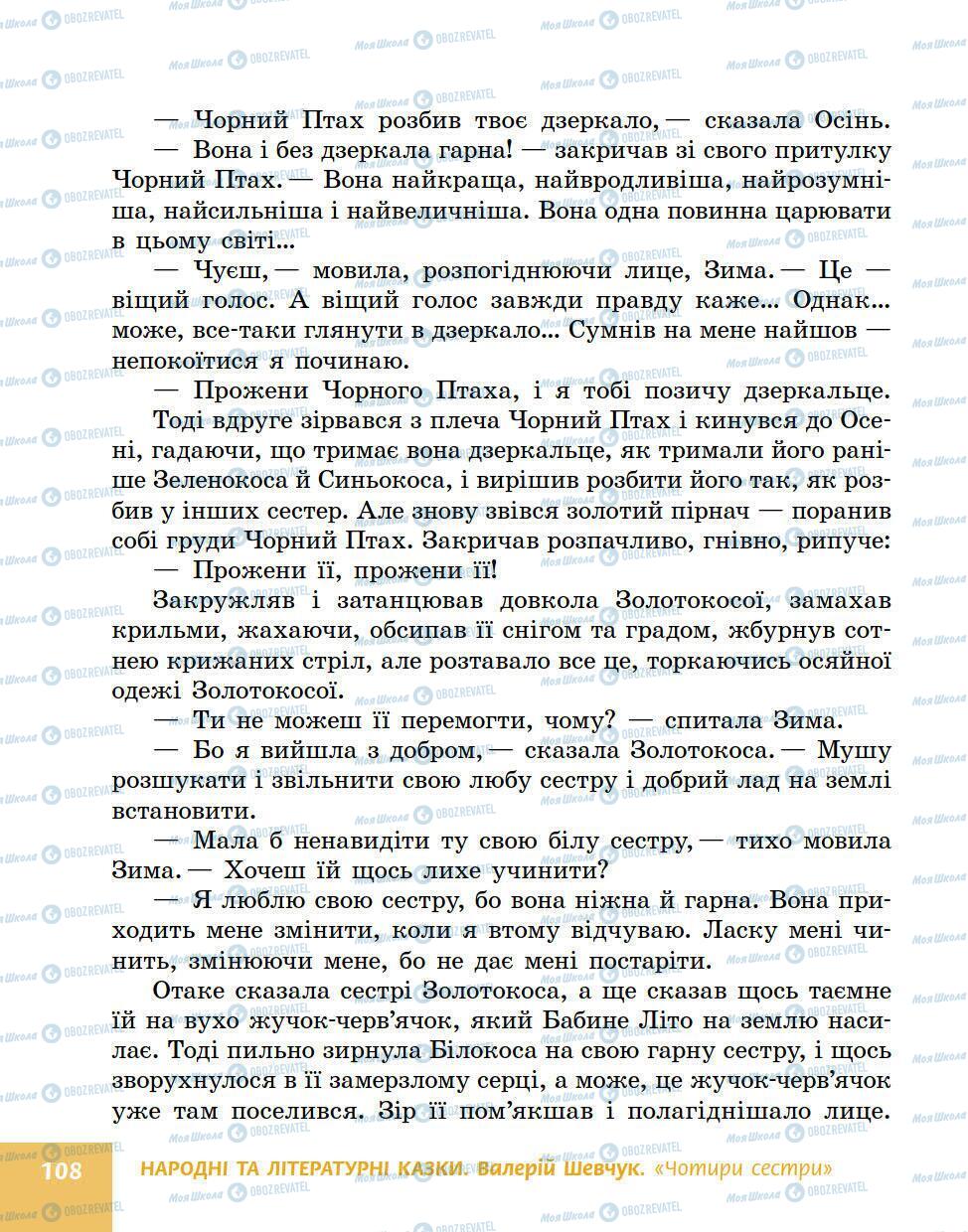 — Чорний Птах розбив твоє дзеркало, — сказала Осінь.

— Вона і без дзеркала гарна! — закричав зі свого притулку Чорний Птах. — Вона найкраща, найвродливіша, найрозумніша, найсильніша і найвеличніша. Вона одна повинна царювати в цьому світі...

— Чуєш, — мовила, розпогіднюючи лице, Зима. — Це — віщий голос. А віщий голос завжди правду каже... Однак... може, все-таки глянути в дзеркало... Сумнів на мене найшов — непокоїтися я починаю.

— Прожени Чорного Птаха, і я тобі позичу дзеркальце.

Тоді вдруге зірвався з плеча Чорний Птах і кинувся до Осені, гадаючи, що тримає вона дзеркальце, як тримали його раніше Зеленокоса й Синьокоса, і вирішив розбити його так, як розбив у інших сестер. Але знову звівся золотий пірнач — поранив собі груди Чорний Птах. Закричав розпачливо, гнівно, рипуче:

— Прожени її, прожени її!

Закружляв і затанцював довкола Золотокосої, замахав крильми, жахаючи, обсипав її снігом та градом, жбурнув сотнею крижаних стріл, але розтавало все це, торкаючись осяйної одежі Золотокосої.

— Ти не можеш її перемогти, чому? — спитала Зима.

— Бо я вийшла з добром, — сказала Золотокоса. — Мушу розшукати і звільнити свою любу сестру і добрий лад на землі встановити.

— Мала б ненавидіти ту свою білу сестру, — тихо мовила Зима. — Хочеш їй щось лихе учинити?

— Я люблю свою сестру, бо вона ніжна й гарна. Вона приходить мене змінити, коли я втому відчуваю. Ласку мені чинить, змінюючи мене, бо не дає мені постаріти.

Отаке сказала сестрі Золотокоса, а ще сказав щось таємне їй на вухо жучок-черв'ячок, який Бабине Літо на землю насилає. Тоді пильно зирнула Білокоса на свою гарну сестру, і щось зворухнулося в її замерзлому серці, а може, це жучок-черв'ячок уже там поселився. Зір її пом'якшав і полагіднішало лице.

108 НАРОДНІ ТА ЛІТЕРАТУРНІ КАЗКИ. Валерій Шевчук. «Чотири сестри»